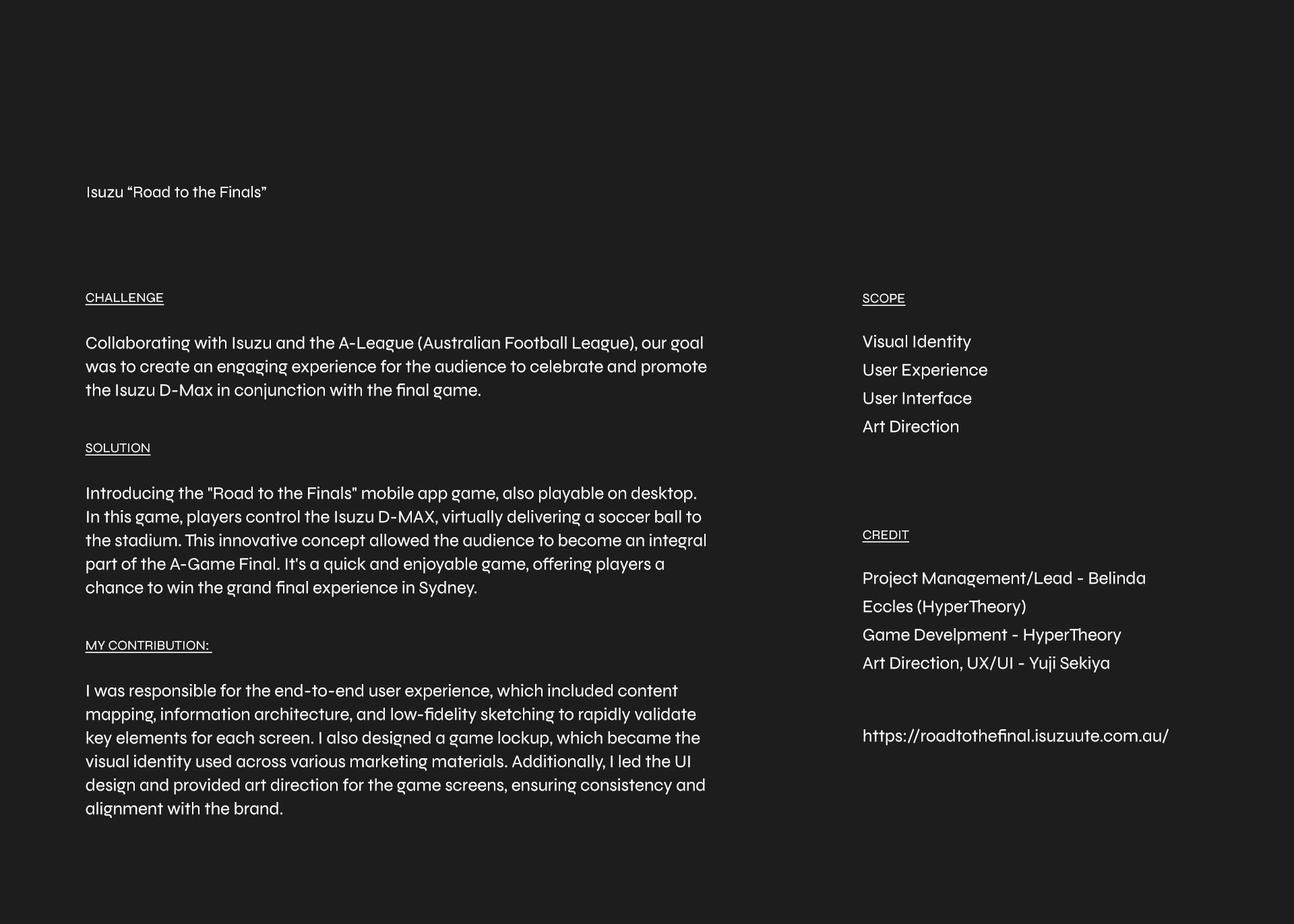 Isuzu “Road to the Finals”

CHALLENGE

Collaborating with Isuzu and the A-League (Australian Football League), our goal was to create an engaging experience for the audience to celebrate and promote the Isuzu D-Max in conjunction with the final game.

SOLUTION

Introducing the "Road to the Finals" mobile app game, also playable on desktop. In this game, players control the Isuzu D-MAX, virtually delivering a soccer ball to the stadium. This innovative concept allowed the audience to become an integral part of the A-Game Final. It's a quick and enjoyable game, offering players a chance to win the grand final experience in Sydney.

MY CONTRIBUTION:

I was responsible for the end-to-end user experience, which included content mapping, information architecture, and low-fidelity sketching to rapidly validate key elements for each screen. I also designed a game lockup, which became the visual identity used across various marketing materials. Additionally, I led the UI design and provided art direction for the game screens, ensuring consistency and alignment with the brand.

SCOPE

Visual Identity
User Experience
User Interface
Art Direction

CREDIT

Project Management/Lead - Belinda Eccles (HyperTheory)
Game Develpment - HyperTheory
Art Direction, UX/UI - Yuji Sekiya

https://roadtothefinal.isuzuute.com.au/